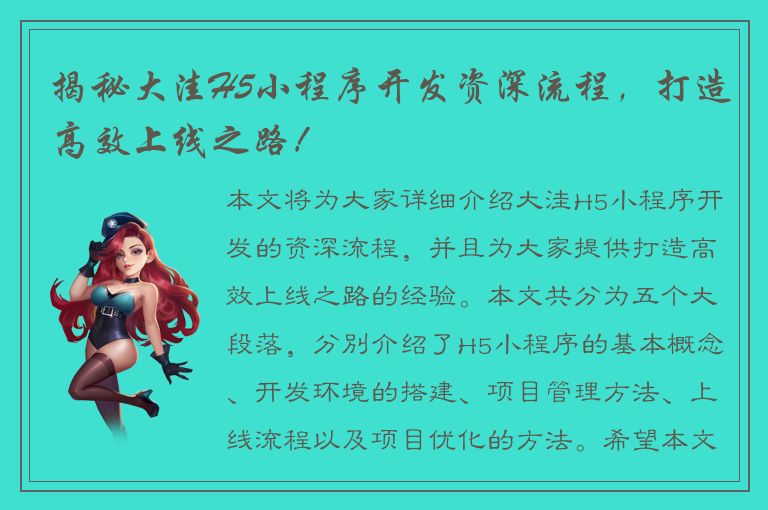 揭秘大洼H5小程序开发资深流程，打造高效上线之路！

本文将为大家详细介绍大洼H5小程序开发的资深流程，并且为大家提供打造高效上线之路的经验。本文共分为五个大段落，分别介绍了H5小程序的基本概念、开发环境的搭建、项目管理方法、上线流程以及项目优化的方法。希望本文